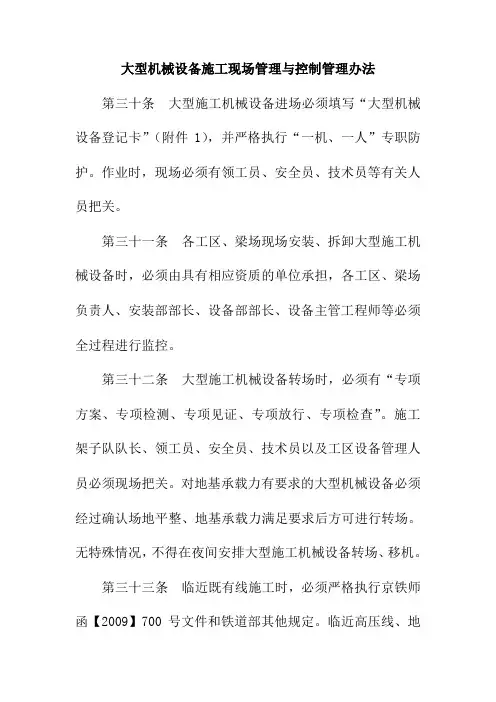 大型机械设备施工现场管理与控制管理办法

第三十条　大型施工机械设备进场必须填写“大型机械设备登记卡”（附件 1），并严格执行“一机、一人”专职防护。作业时，现场必须有领工员、安全员、技术员等有关人员把关。

第三十一条　各工区、梁场现场安装、拆卸大型施工机械设备时，必须由具有相应资质的单位承担，各工区、梁场负责人、安装部部长、设备部部长、设备主管工程师等必须全过程进行监控。

第三十二条　大型施工机械设备转场时，必须有“专项方案、专项检测、专项见证、专项放行、专项检查”。施工架子队队长、领工员、安全员、技术员以及工区设备管理人员必须现场把关。对地基承载力有要求的大型机械设备必须经过确认场地平整、地基承载力满足要求后方可进行转场。无特殊情况，不得在夜间安排大型施工机械设备转场、移机。

第三十三条　临近既有线施工时，必须严格执行京铁师函【2009】700 号文件和铁道部其他规定。临近高压线、地